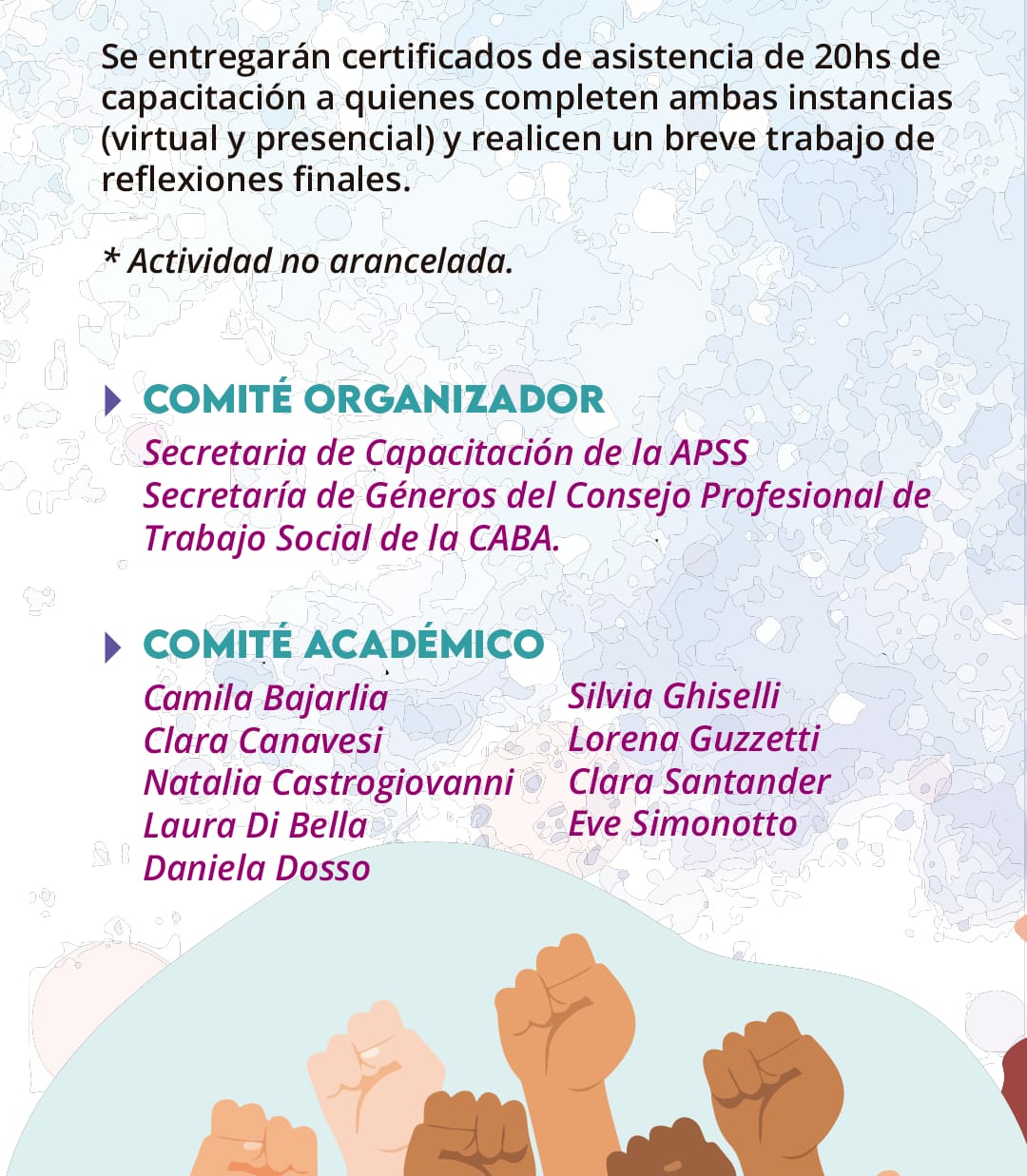 Se entregarán certificados de asistencia de 20hs de capacitación a quienes completen ambas instancias (virtual y presencial) y realicen un breve trabajo de reflexiones finales.

* Actividad no arancelada.

COMITÉ ORGANIZADOR

Secretaria de Capacitación de la APSS
Secretaría de Géneros del Consejo Profesional de Trabajo Social de la CABA.

COMITÉ ACADÉMICO

Camila Bajarlia
Clara Canavesi
Natalia Castrogiovanni
Laura Di Bella
Daniela Dosso

Silvia Ghiselli
Lorena Guzzetti
Clara Santander
Eve Simonotto